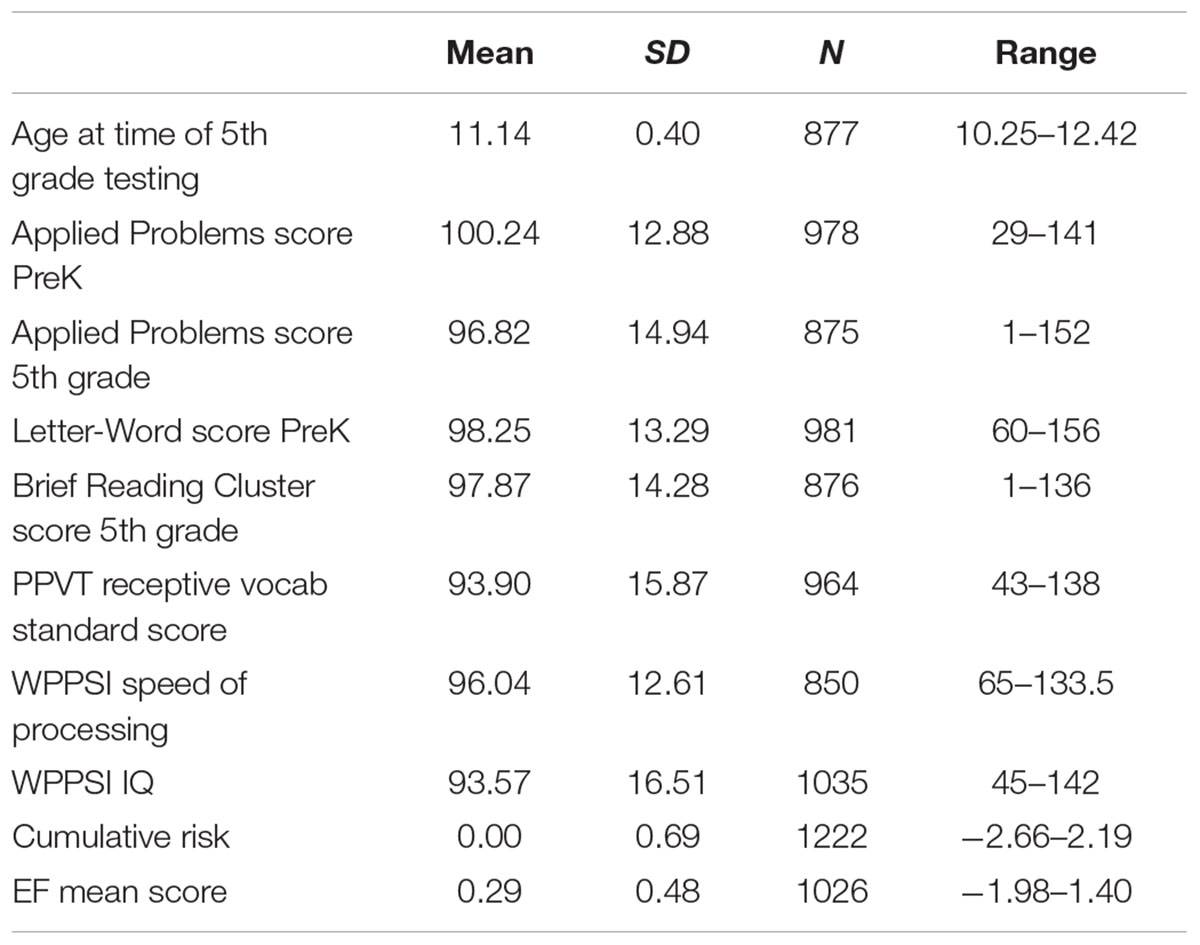 |  | Mean | SD | N | Range |
|---|---|---|---|---|
| Age at time of 5th grade testing | 11.14 | 0.40 | 877 | 10.25–12.42 |
| Applied Problems score PreK | 100.24 | 12.88 | 978 | 29–141 |
| Applied Problems score 5th grade | 96.82 | 14.94 | 875 | 1–152 |
| Letter-Word score PreK | 98.25 | 13.29 | 981 | 60–156 |
| Brief Reading Cluster score 5th grade | 97.87 | 14.28 | 876 | 1–136 |
| PPVT receptive vocab standard score | 93.90 | 15.87 | 964 | 43–138 |
| WPPSI speed of processing | 96.04 | 12.61 | 850 | 65–133.5 |
| WPPSI IQ | 93.57 | 16.51 | 1035 | 45–142 |
| Cumulative risk | 0.00 | 0.69 | 1222 | −2.66–2.19 |
| EF mean score | 0.29 | 0.48 | 1026 | −1.98–1.40 |